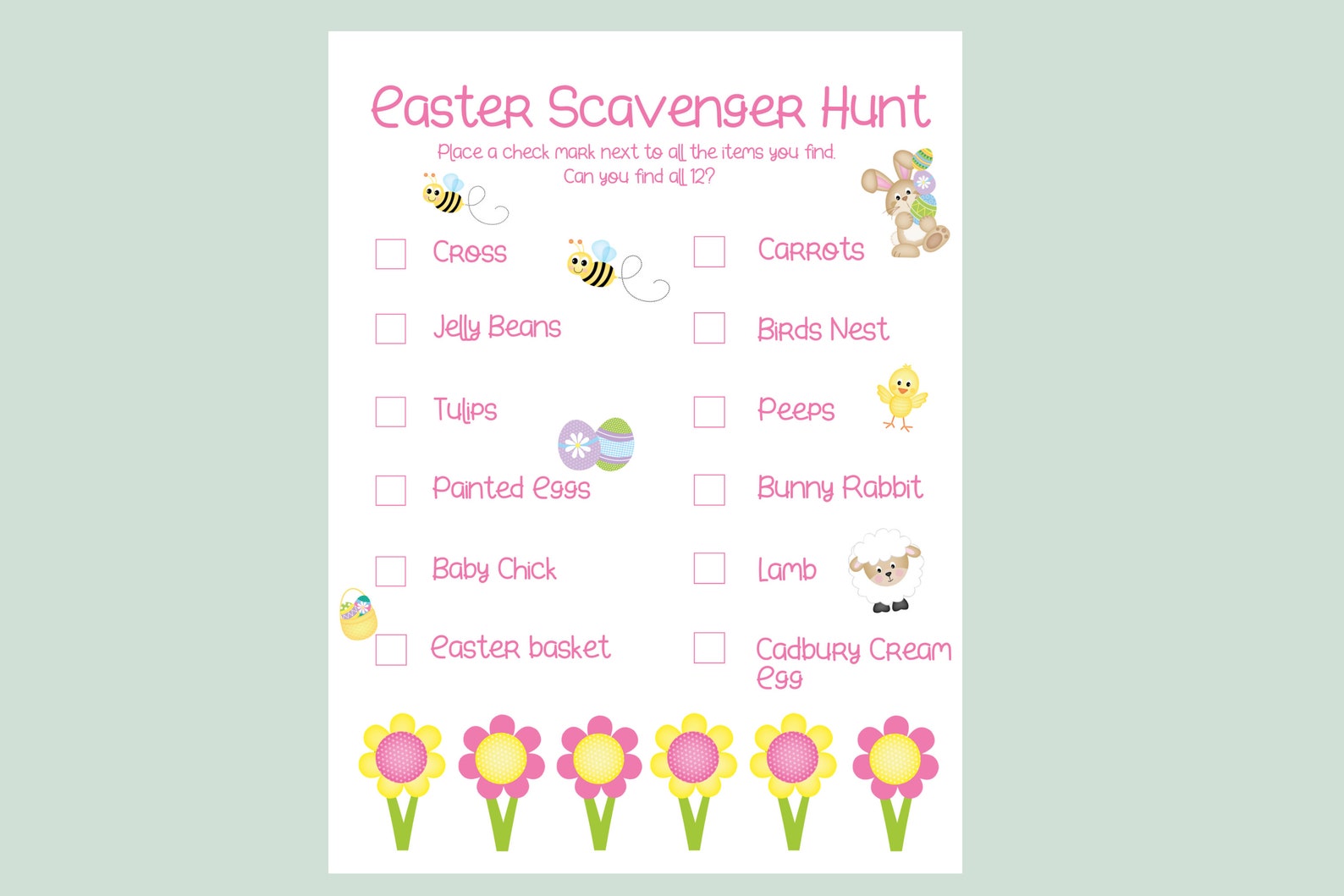 Easter Scavenger Hunt

Place a check mark next to all the items you find. Can you find all 12?

Cross

Jelly Beans

Tulips

Painted Eggs

Baby Chick

Easter basket

Carrots

Birds Nest

Peeps

Bunny Rabbit

Lamb

Cadbury Cream Egg